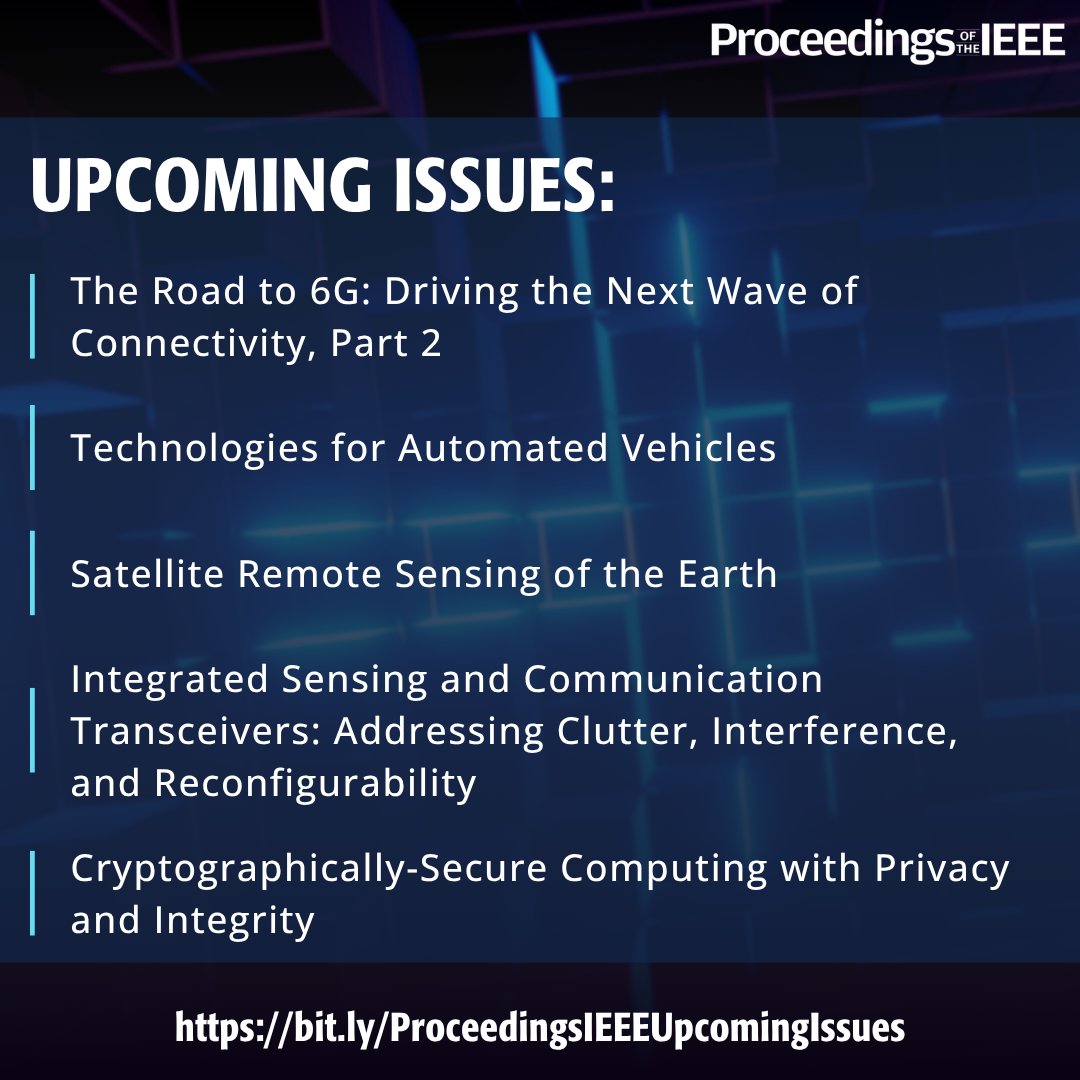 Proceedings OF THE IEEE

UPCOMING ISSUES:

The Road to 6G: Driving the Next Wave of Connectivity, Part 2

Technologies for Automated Vehicles

Satellite Remote Sensing of the Earth

Integrated Sensing and Communication Transceivers: Addressing Clutter, Interference, and Reconfigurability

Cryptographically-Secure Computing with Privacy and Integrity

https://bit.ly/ProceedingsIEEEUpcomingIssues